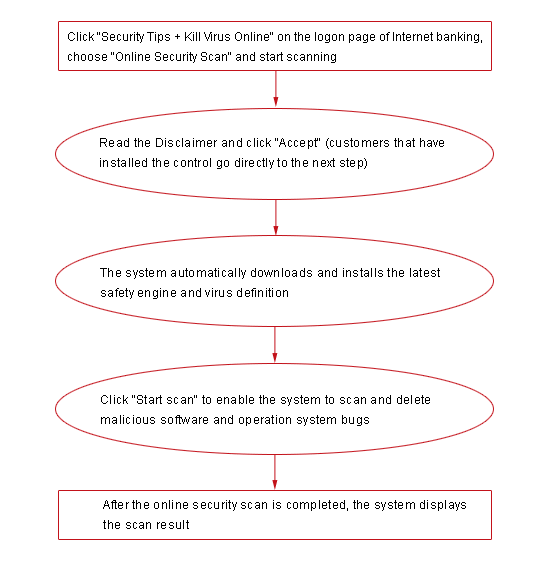 Click "Security Tips + Kill Virus Online" on the logon page of Internet banking, choose "Online Security Scan" and start scanning

Read the Disclaimer and click "Accept" (customers that have installed the control go directly to the next step)

The system automatically downloads and installs the latest safety engine and virus definition

Click "Start scan" to enable the system to scan and delete malicious software and operation system bugs

After the online security scan is completed, the system displays the scan result